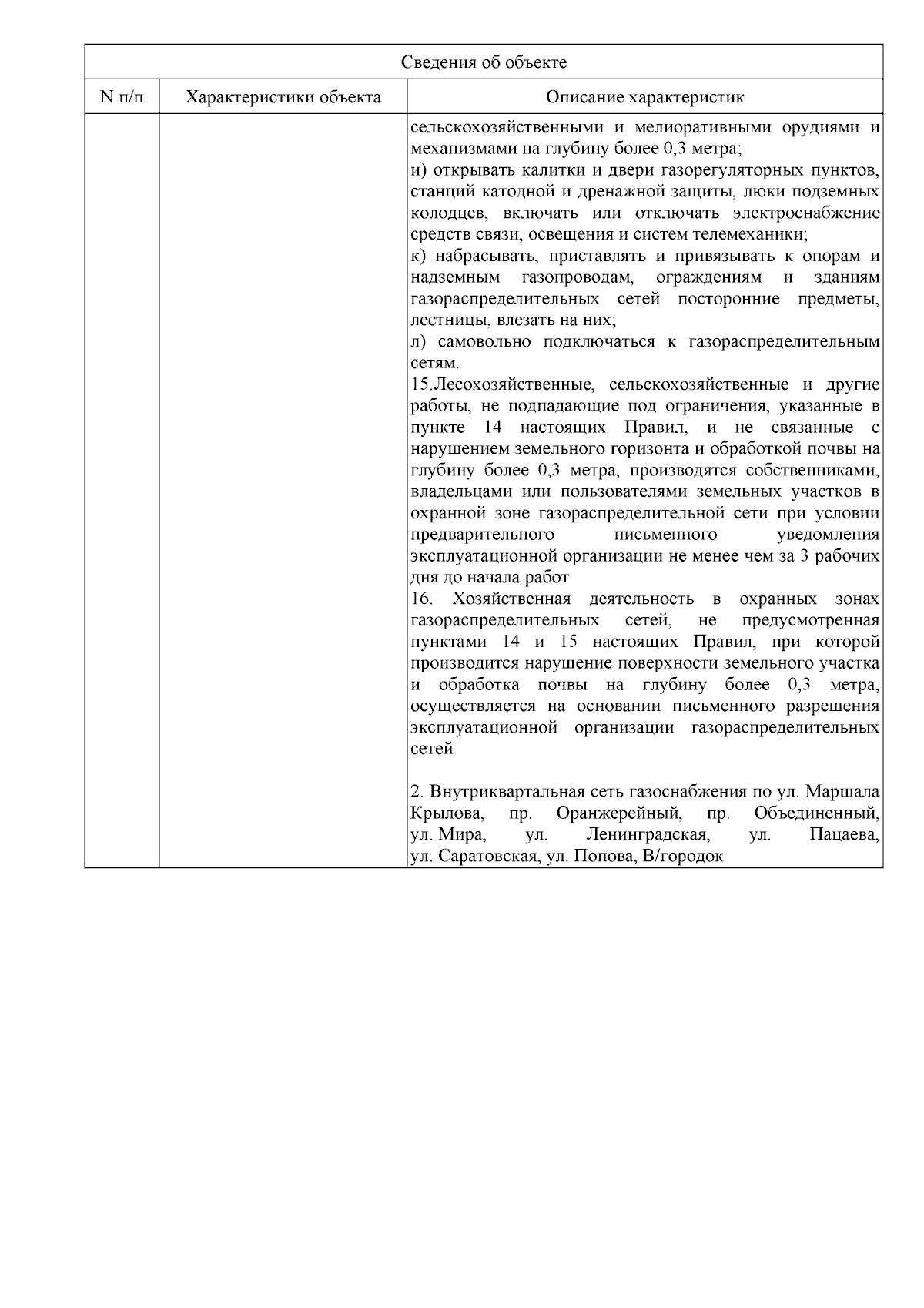 | Сведения об объекте | | |
|---|---|---|
| N п/п | Характеристики объекта | Описание характеристик |
| | | сельскохозяйственными и мелиоративными орудиями и механизмами на глубину более 0,3 метра; и) открывать калитки и двери газорегуляторных пунктов, станций катодной и дренажной защиты, люки подземных колодцев, включать или отключать электроснабжение средств связи, освещения и систем телемеханики; к) набрасывать, приставлять и привязывать к опорам и надземным газопроводам, ограждениям и зданиям газораспределительных сетей посторонние предметы, лестницы, влезать на них; л) самовольно подключаться к газораспределительным сетям. 15.Лесохозяйственные, сельскохозяйственные и другие работы, не подпадающие под ограничения, указанные в пункте 14 настоящих Правил, и не связанные с нарушением земельного горизонта и обработкой почвы на глубину более 0,3 метра, производятся собственниками, владельцами или пользователями земельных участков в охранной зоне газораспределительной сети при условии предварительного письменного уведомления эксплуатационной организации не менее чем за 3 рабочих дня до начала работ 16. Хозяйственная деятельность в охранных зонах газораспределительных сетей, не предусмотренная пунктами 14 и 15 настоящих Правил, при которой производится нарушение поверхности земельного участка и обработка почвы на глубину более 0,3 метра, осуществляется на основании письменного разрешения эксплуатационной организации газораспределительных сетей 2. Внутриквартальная сеть газоснабжения по ул. Маршала Крылова, пр. Оранжерейный, пр. Объединенный, ул. Мира, ул. Ленинградская, ул. Пацаева, ул. Саратовская, ул. Попова, В/городок |